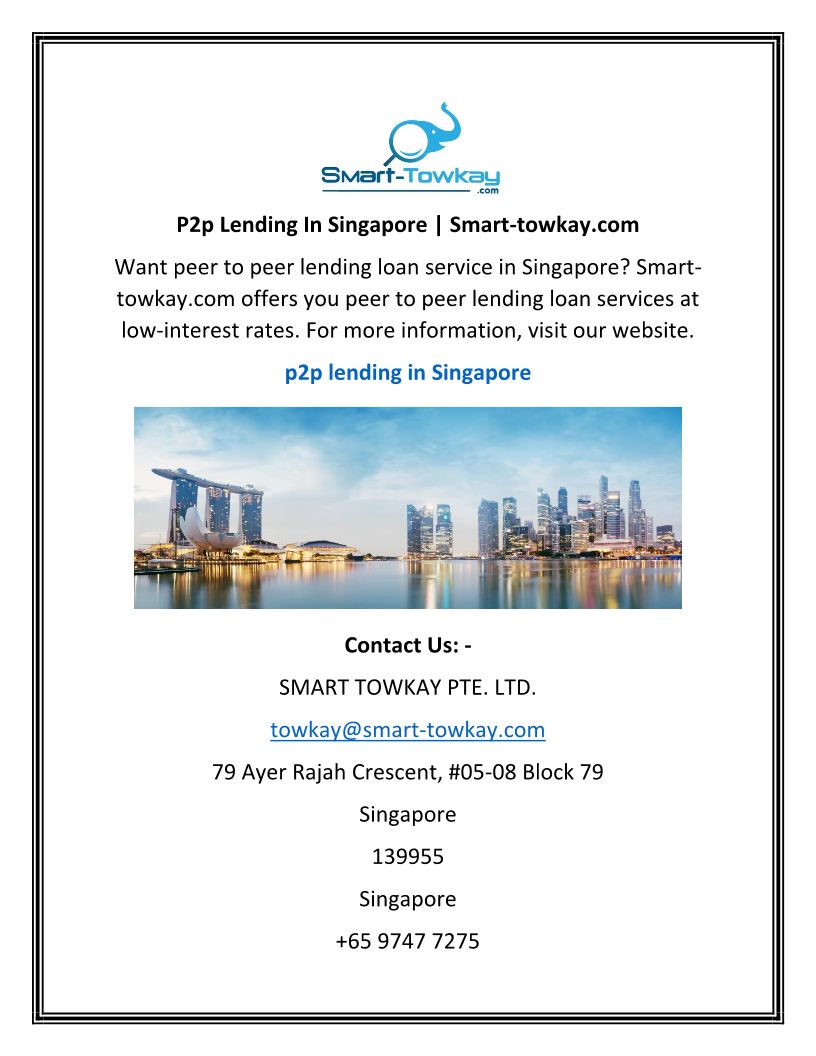 Smart-Towkay
.com

P2p Lending In Singapore | Smart-towkay.com

Want peer to peer lending loan service in Singapore? Smart-towkay.com offers you peer to peer lending loan services at low-interest rates. For more information, visit our website.

p2p lending in Singapore

Contact Us: -

SMART TOWKAY PTE. LTD.

towkay@smart-towkay.com

79 Ayer Rajah Crescent, #05-08 Block 79

Singapore

139955

Singapore

+65 9747 7275